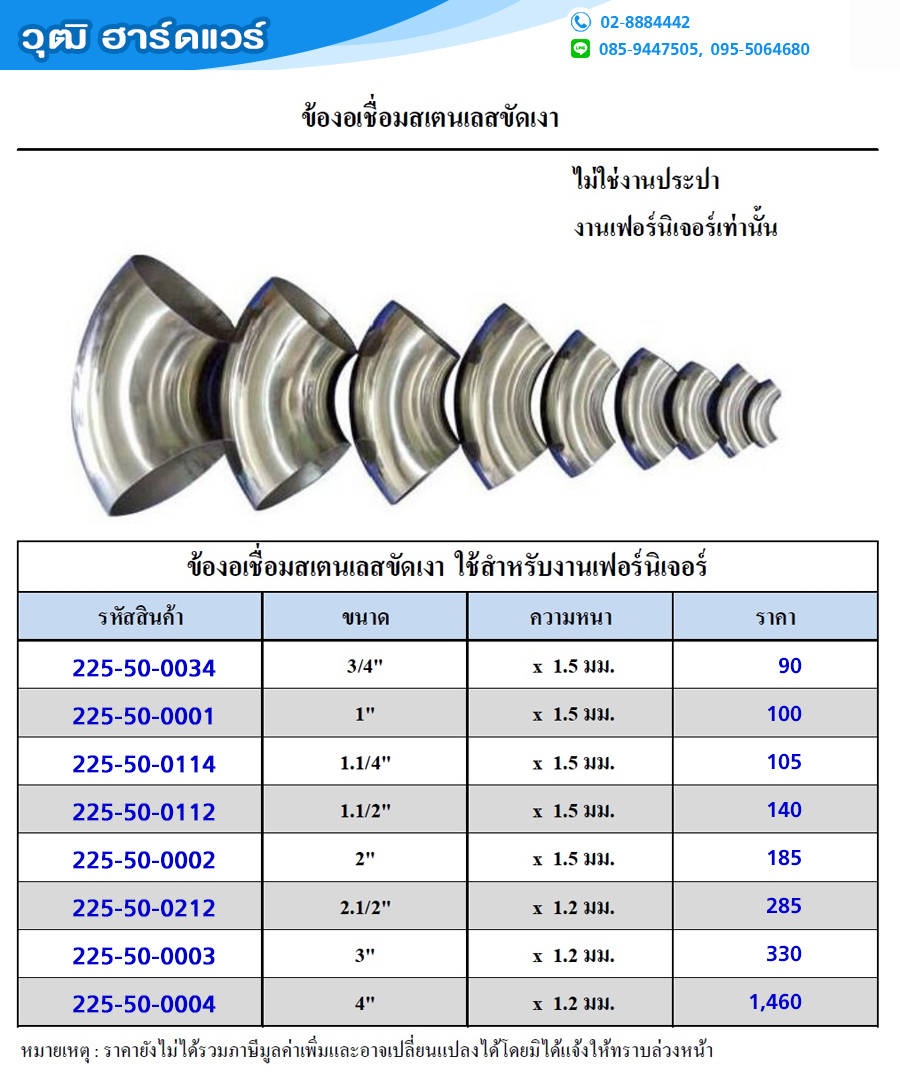 วุฒิ ฮาร์ดแวร์

02-8884442
085-9447505, 095-5064680

ข้องอเชื่อมสเตนเลสขัดเงา

ไม่ใช่งานประปา
งานเฟอร์นิเจอร์เท่านั้น

ข้องอเชื่อมสเตนเลสขัดเงา ใช้สำหรับงานเฟอร์นิเจอร์

| รหัสสินค้า | ขนาด | ความหนา | ราคา |
|---|---|---|---|
| 225-50-0034 | 3/4" | x 1.5 มม. | 90 |
| 225-50-0001 | 1" | x 1.5 มม. | 100 |
| 225-50-0114 | 1.1/4" | x 1.5 มม. | 105 |
| 225-50-0112 | 1.1/2" | x 1.5 มม. | 140 |
| 225-50-0002 | 2" | x 1.5 มม. | 185 |
| 225-50-0212 | 2.1/2" | x 1.2 มม. | 285 |
| 225-50-0003 | 3" | x 1.2 มม. | 330 |
| 225-50-0004 | 4" | x 1.2 มม. | 1,460 |

หมายเหตุ : ราคายังไม่ได้รวมภาษีมูลค่าเพิ่มและอาจเปลี่ยนแปลงได้โดยมิได้แจ้งให้ทราบล่วงหน้า